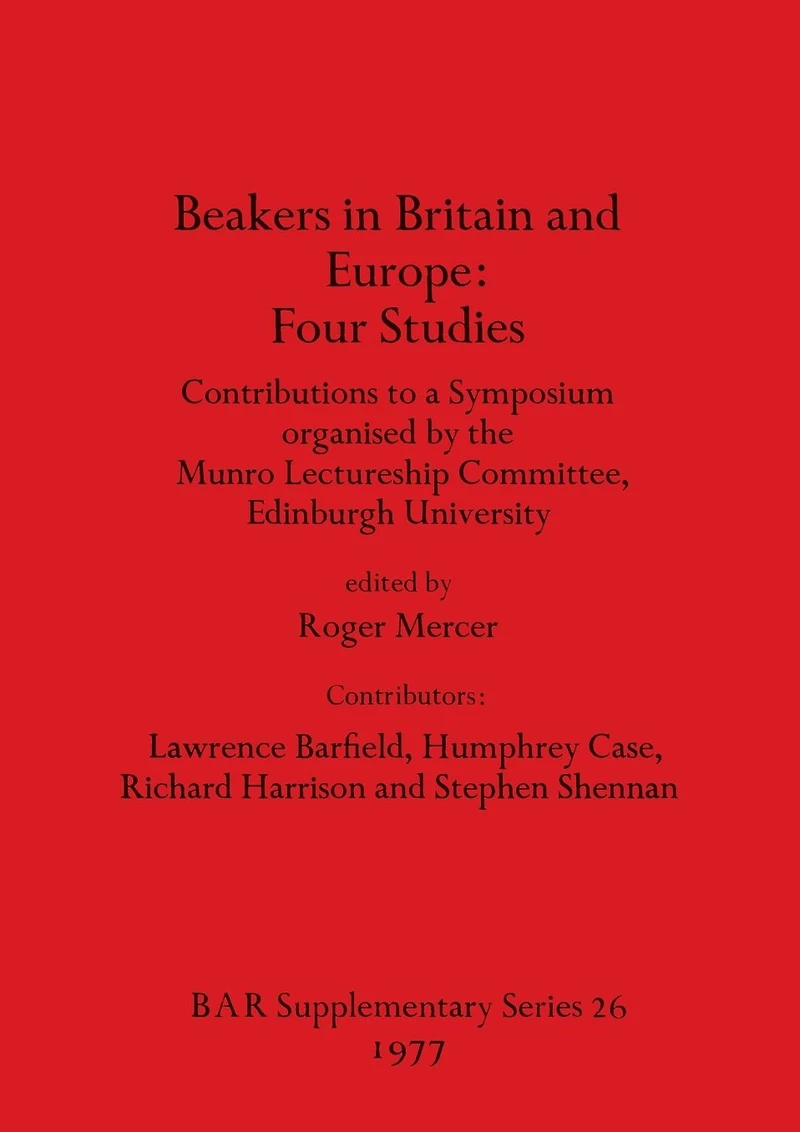 Beakers in Britain and Europe:
Four Studies

Contributions to a Symposium organised by the Munro Lectureship Committee, Edinburgh University

edited by
Roger Mercer

Contributors:
Lawrence Barfield, Humphrey Case, Richard Harrison and Stephen Shennan

BAR Supplementary Series 26
1977